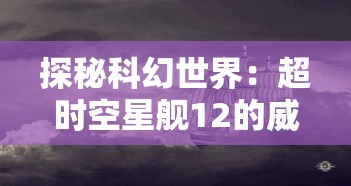 探秘科幻世界：超时空星舰12的威